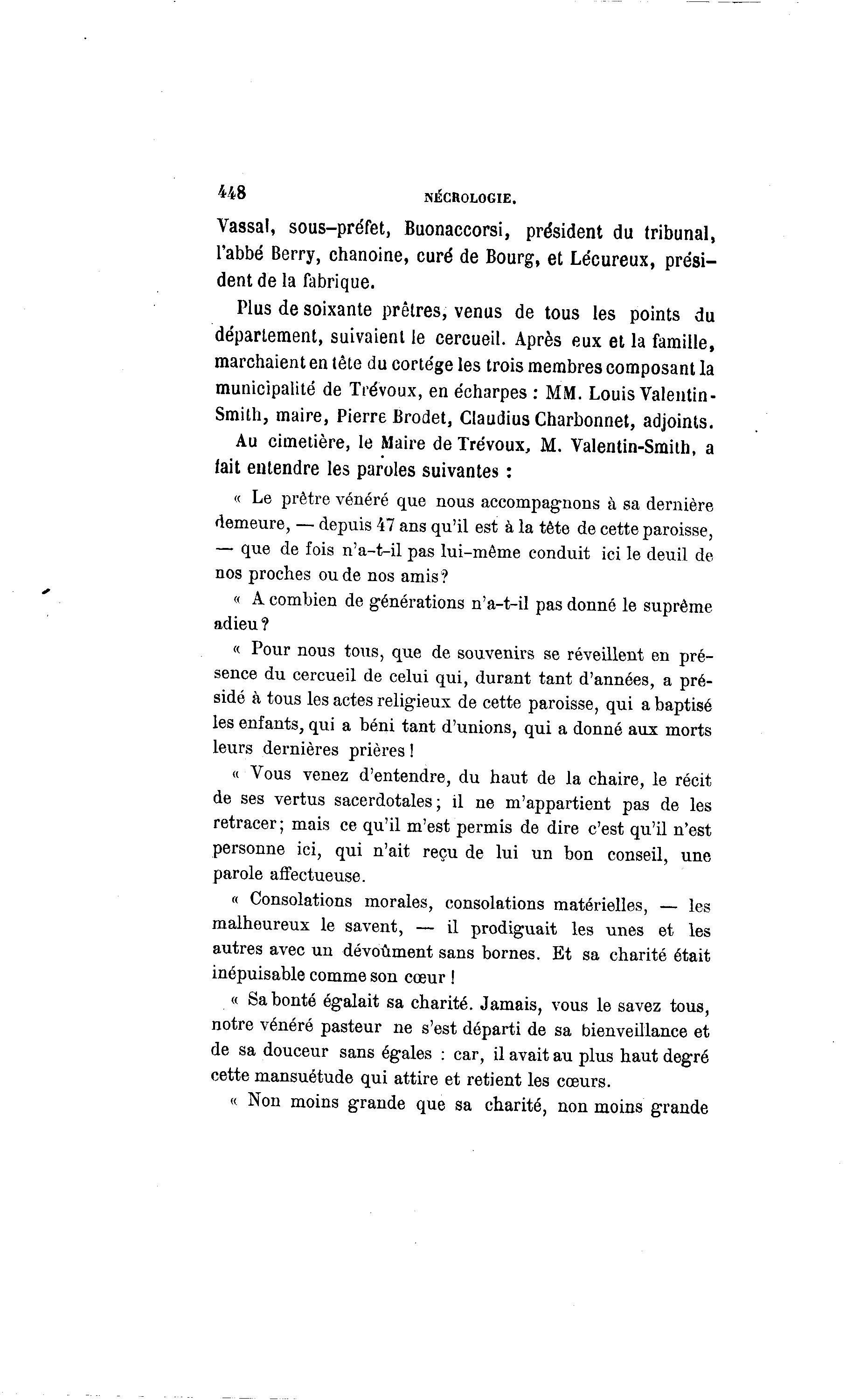 448 NÉCROLOGIE.

Vassal, sous-préfet, Buonaccorsi, président du tribunal, l'abbé Berry, chanoine, curé de Bourg, et Lécureux, président de la fabrique.

Plus de soixante prêtres, venus de tous les points du département, suivaient le cercueil. Après eux et la famille, marchaient en tête du cortége les trois membres composant la municipalité de Trévoux, en écharpes : MM. Louis Valentin-Smith, maire, Pierre Brodet, Claudius Charbonnet, adjoints.

Au cimetière, le Maire de Trévoux, M. Valentin-Smith, a fait entendre les paroles suivantes :

« Le prêtre vénéré que nous accompagnons à sa dernière demeure, — depuis 47 ans qu'il est à la tête de cette paroisse, — que de fois n'a-t-il pas lui-même conduit ici le deuil de nos proches ou de nos amis?

« A combien de générations n'a-t-il pas donné le suprême adieu?

« Pour nous tous, que de souvenirs se réveillent en présence du cercueil de celui qui, durant tant d'années, a présidé à tous les actes religieux de cette paroisse, qui a baptisé les enfants, qui a béni tant d'unions, qui a donné aux morts leurs dernières prières!

« Vous venez d'entendre, du haut de la chaire, le récit de ses vertus sacerdotales; il ne m'appartient pas de les retracer; mais ce qu'il m'est permis de dire c'est qu'il n'est personne ici, qui n'ait reçu de lui un bon conseil, une parole affectueuse.

« Consolations morales, consolations matérielles, — les malheureux le savent, — il prodiguait les unes et les autres avec un dévoûment sans bornes. Et sa charité était inépuisable comme son cœur!

« Sa bonté égalait sa charité. Jamais, vous le savez tous, notre vénéré pasteur ne s'est départi de sa bienveillance et de sa douceur sans égales : car, il avait au plus haut degré cette mansuétude qui attire et retient les cœurs.

« Non moins grande que sa charité, non moins grande